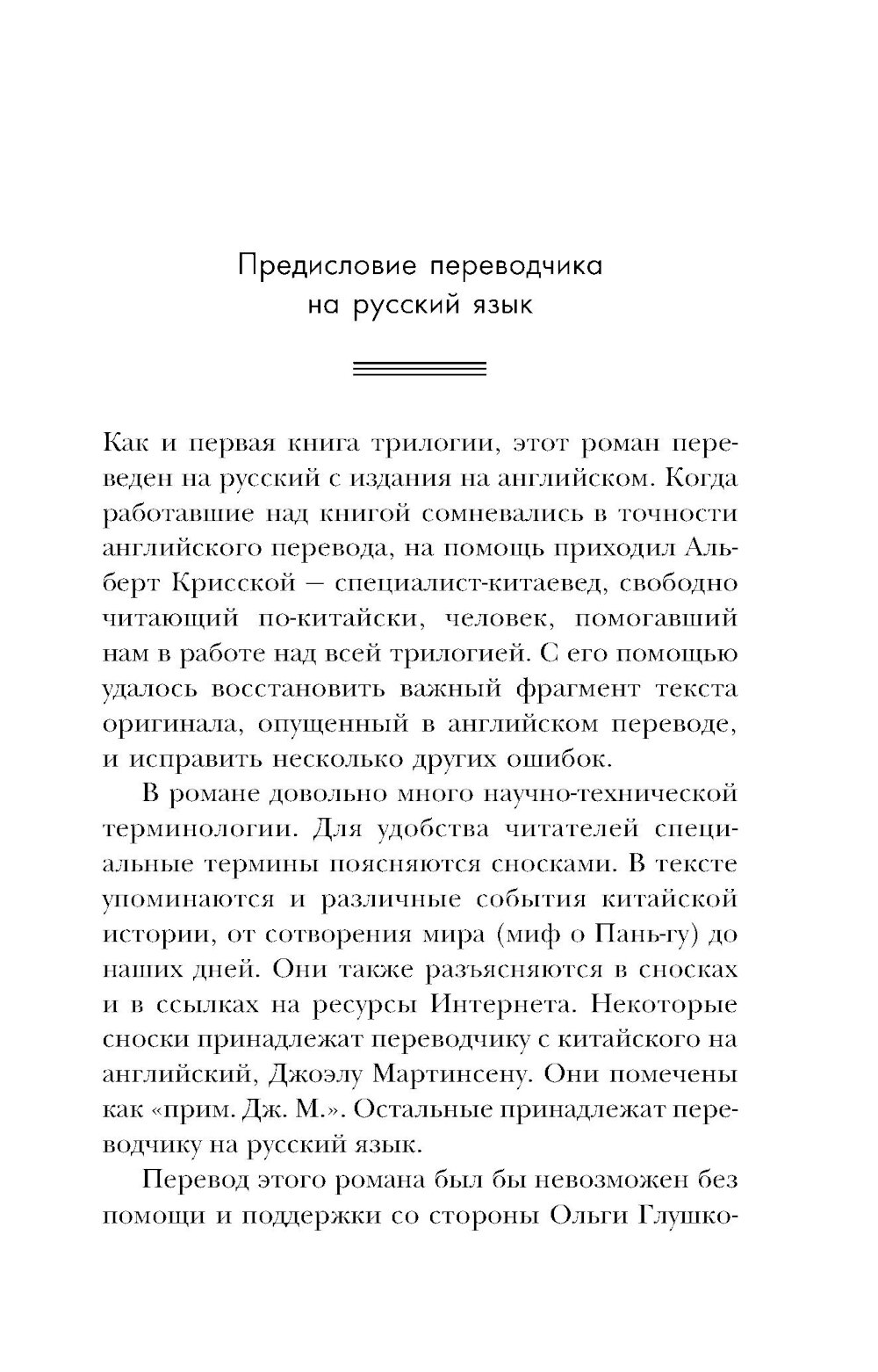 Предисловие переводчика на русский язык

Как и первая книга трилогии, этот роман переведен на русский с издания на английском. Когда работавшие над книгой сомневались в точности английского перевода, на помощь приходил Альберт Крисской — специалист-китаевед, свободно читающий по-китайски, человек, помогавший нам в работе над всей трилогией. С его помощью удалось восстановить важный фрагмент текста оригинала, опущенный в английском переводе, и исправить несколько других ошибок.

В романе довольно много научно-технической терминологии. Для удобства читателей специальные термины поясняются сносками. В тексте упоминаются и различные события китайской истории, от сотворения мира (миф о Пань-гу) до наших дней. Они также разъясняются в сносках и в ссылках на ресурсы Интернета. Некоторые сноски принадлежат переводчику с китайского на английский, Джоэлу Мартинсену. Они помечены как «прим. Дж. М.». Остальные принадлежат переводчику на русский язык.

Перевод этого романа был бы невозможен без помощи и поддержки со стороны Ольги Глушко-